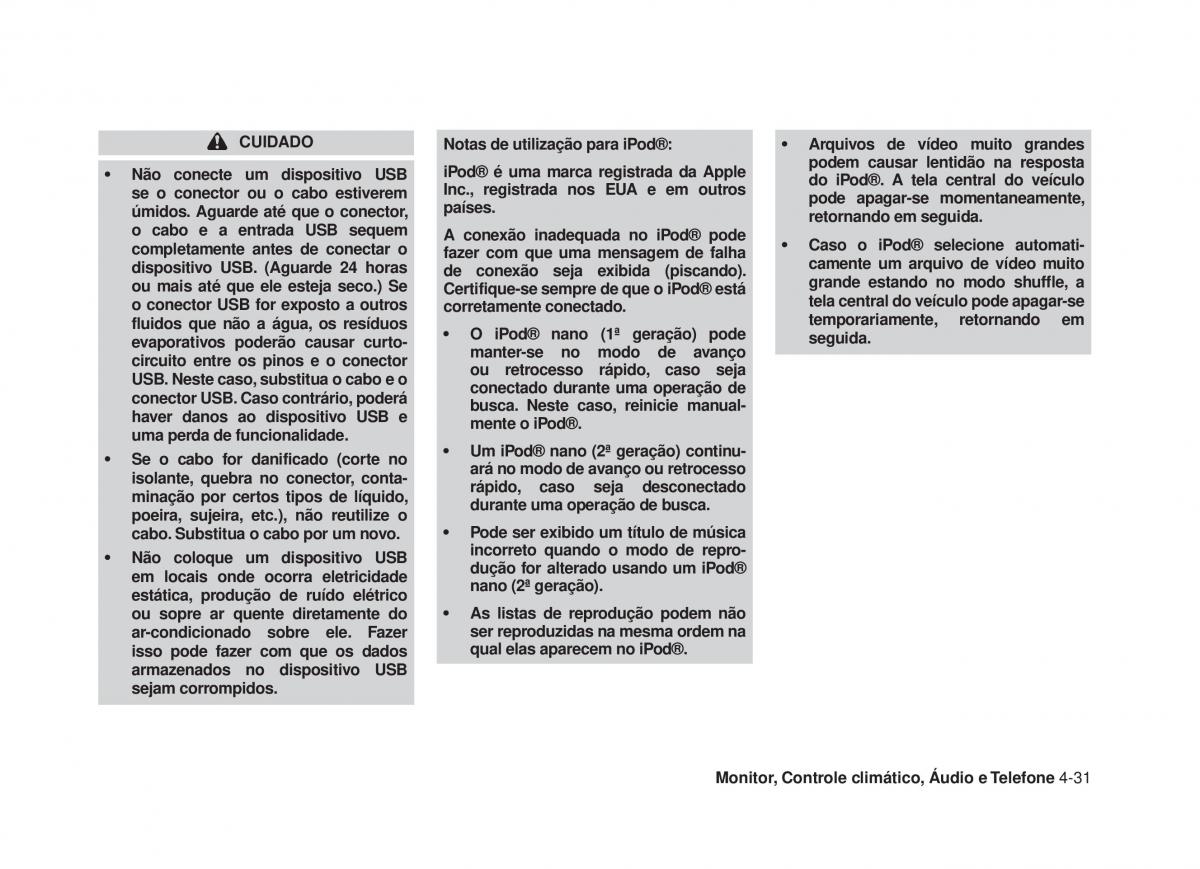 CUIDADO

• Não conecte um dispositivo USB se o conector ou o cabo estiverem úmidos. Aguarde até que o conector, o cabo e a entrada USB sequem completamente antes de conectar o dispositivo USB. (Aguarde 24 horas ou mais até que ele esteja seco.) Se o conector USB for exposto a outros fluidos que não a água, os resíduos evaporativos poderão causar curto-circuito entre os pinos e o conector USB. Neste caso, substitua o cabo e o conector USB. Caso contrário, poderá haver danos ao dispositivo USB e uma perda de funcionalidade.

• Se o cabo for danificado (corte no isolante, quebra no conector, contaminação por certos tipos de líquido, poeira, sujeira, etc.), não reutilize o cabo. Substitua o cabo por um novo.

• Não coloque um dispositivo USB em locais onde ocorra eletricidade estática, produção de ruído elétrico ou sopre ar quente diretamente do ar-condicionado sobre ele. Fazer isso pode fazer com que os dados armazenados no dispositivo USB sejam corrompidos.

Notas de utilização para iPod®:

iPod® é uma marca registrada da Apple Inc., registrada nos EUA e em outros países.

A conexão inadequada no iPod® pode fazer com que uma mensagem de falha de conexão seja exibida (piscando). Certifique-se sempre de que o iPod® está corretamente conectado.

• O iPod® nano (1ª geração) pode manter-se no modo de avanço ou retrocesso rápido, caso seja conectado durante uma operação de busca. Neste caso, reinicie manualmente o iPod®.

• Um iPod® nano (2ª geração) continuará no modo de avanço ou retrocesso rápido, caso seja desconectado durante uma operação de busca.

• Pode ser exibido um título de música incorreto quando o modo de reprodução for alterado usando um iPod® nano (2ª geração).

• As listas de reprodução podem não ser reproduzidas na mesma ordem na qual elas aparecem no iPod®.

• Arquivos de vídeo muito grandes podem causar lentidão na resposta do iPod®. A tela central do veículo pode apagar-se momentaneamente, retornando em seguida.

• Caso o iPod® selecione automaticamente um arquivo de vídeo muito grande estando no modo shuffle, a tela central do veículo pode apagar-se temporariamente, retornando em seguida.

Monitor, Controle climático, Áudio e Telefone 4-31